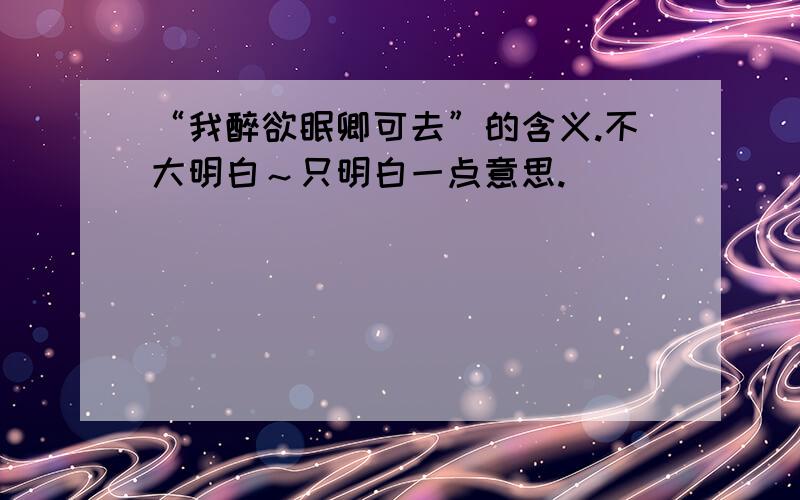 “我醉欲眠卿可去”的含义.不大明白～只明白一点意思.